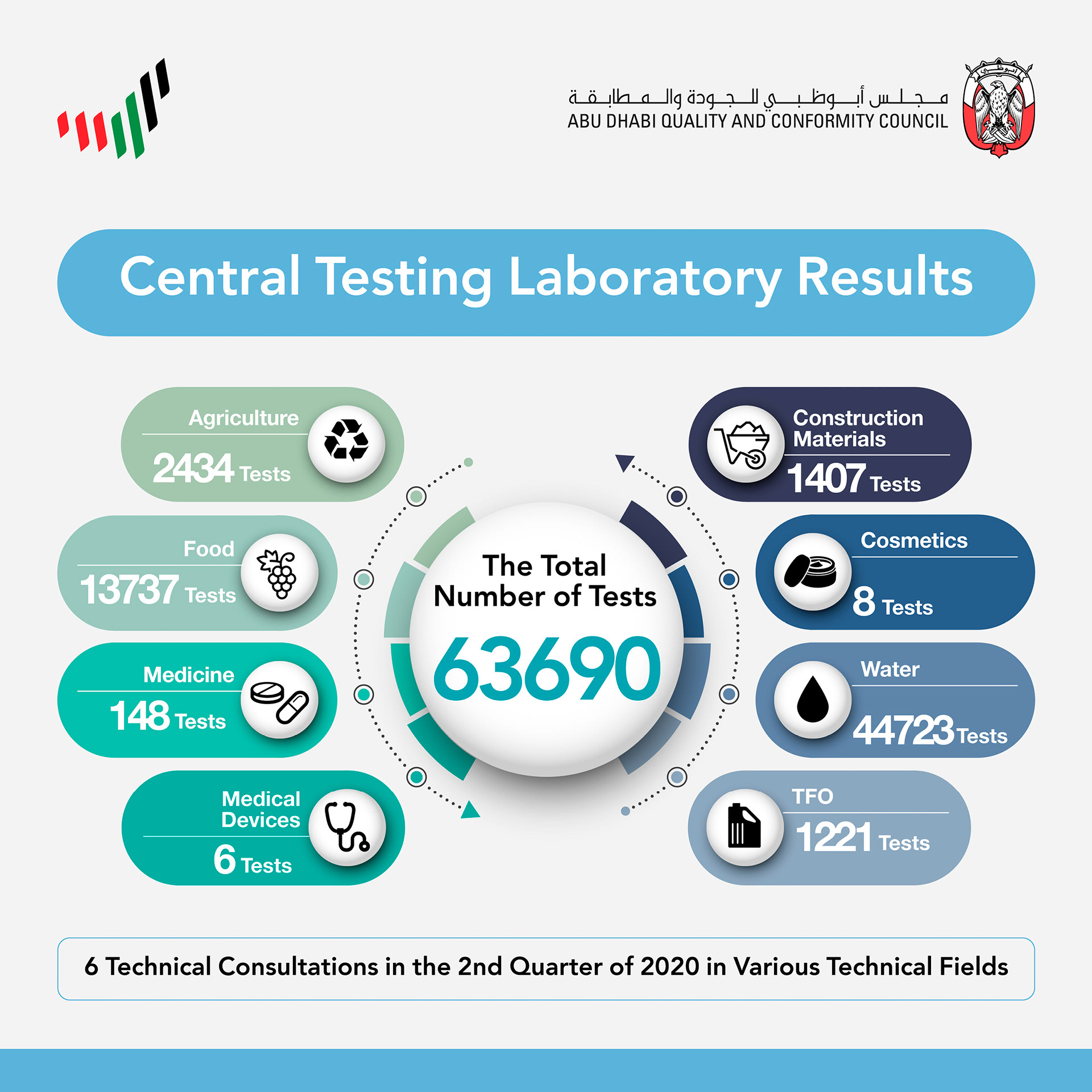 مجلس أبوظبي للجودة والمطابقة
ABU DHABI QUALITY AND CONFORMITY COUNCIL

أبوظبي

Central Testing Laboratory Results

Agriculture
2434 Tests

Food
13737 Tests

Medicine
148 Tests

Medical Devices
6 Tests

The Total Number of Tests
63690

Construction Materials
1407 Tests

Cosmetics
8 Tests

Water
44723 Tests

TFO
1221 Tests

6 Technical Consultations in the 2nd Quarter of 2020 in Various Technical Fields